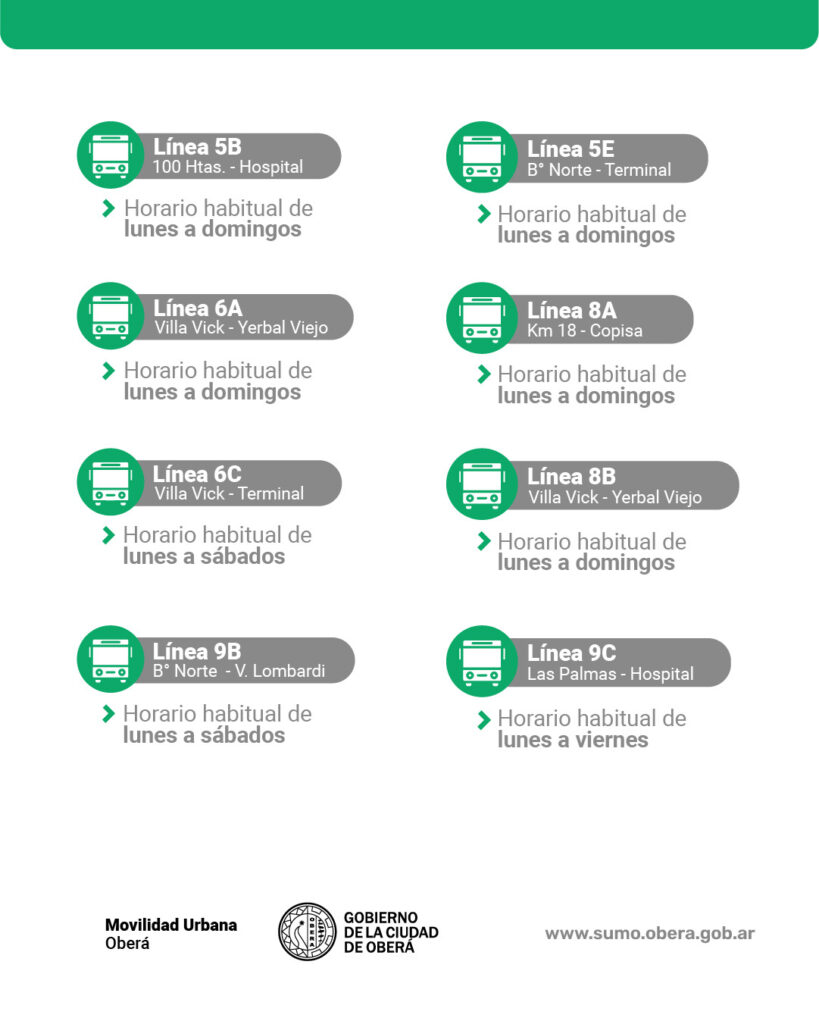 Línea 5B
100 Htas. - Hospital

Horario habitual de lunes a domingos

Línea 6A
Villa Vick - Yerbal Viejo

Horario habitual de lunes a domingos

Línea 6C
Villa Vick - Terminal

Horario habitual de lunes a sábados

Línea 9B
B° Norte - V. Lombardi

Horario habitual de lunes a sábados

Línea 5E
B° Norte - Terminal

Horario habitual de lunes a domingos

Línea 8A
Km 18 - Copisa

Horario habitual de lunes a domingos

Línea 8B
Villa Vick - Yerbal Viejo

Horario habitual de lunes a domingos

Línea 9C
Las Palmas - Hospital

Horario habitual de lunes a viernes

Movilidad Urbana
Oberá

GOBIERNO
DE LA CIUDAD
DE OBERÁ

www.sumo.obera.gob.ar